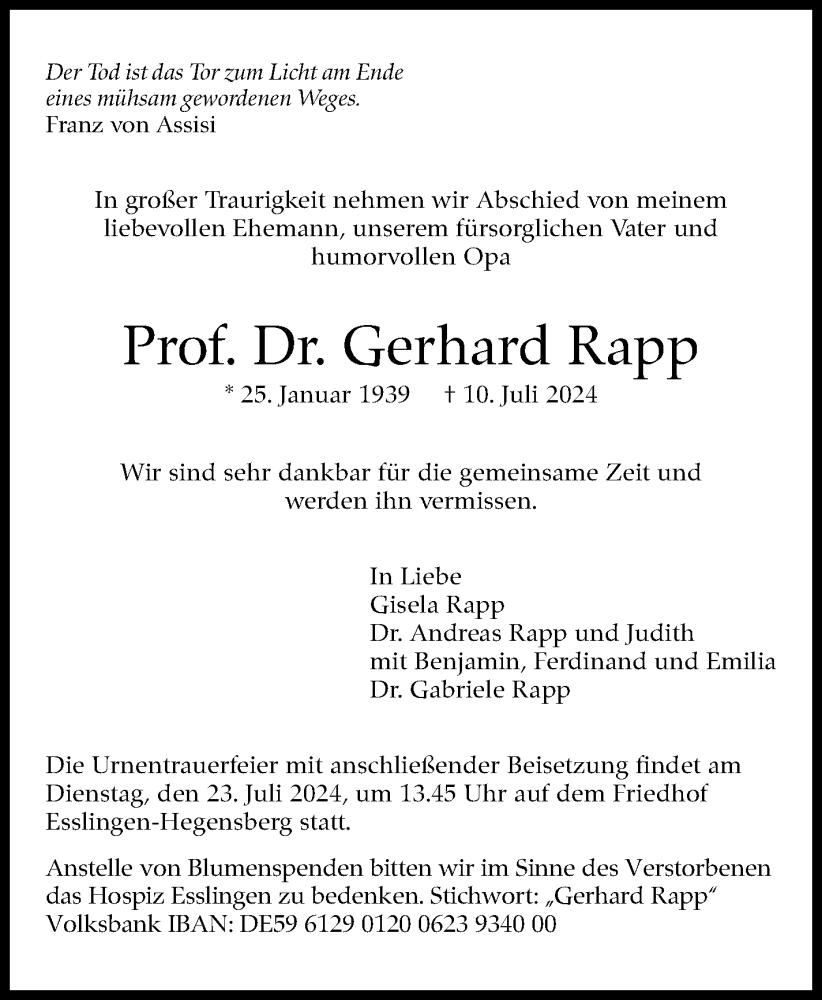 Der Tod ist das Tor zum Licht am Ende eines mühsam gewordenen Weges.
Franz von Assisi

In großer Traurigkeit nehmen wir Abschied von meinem liebevollen Ehemann, unserem fürsorglichen Vater und humorvollen Opa

Prof. Dr. Gerhard Rapp

* 25. Januar 1939 † 10. Juli 2024

Wir sind sehr dankbar für die gemeinsame Zeit und werden ihn vermissen.

In Liebe
Gisela Rapp
Dr. Andreas Rapp und Judith
mit Benjamin, Ferdinand und Emilia
Dr. Gabriele Rapp

Die Urnentrauerfeier mit anschließender Beisetzung findet am Dienstag, den 23. Juli 2024, um 13.45 Uhr auf dem Friedhof Esslingen-Hegensberg statt.

Anstelle von Blumenspenden bitten wir im Sinne des Verstorbenen das Hospiz Esslingen zu bedenken. Stichwort: „Gerhard Rapp“
Volksbank IBAN: DE59 6129 0120 0623 9340 00